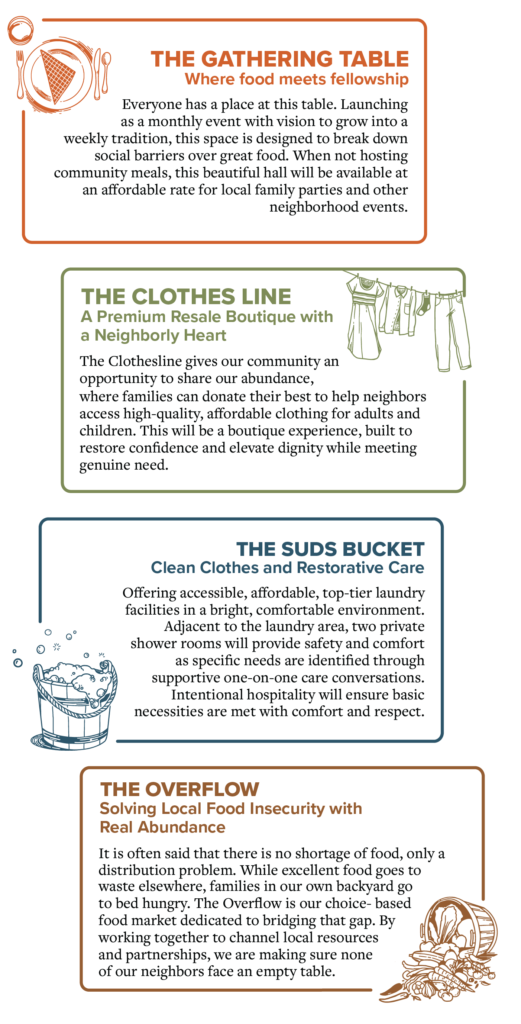 THE GATHERING TABLE
Where food meets fellowship

Everyone has a place at this table. Launching as a monthly event with vision to grow into a weekly tradition, this space is designed to break down social barriers over great food. When not hosting community meals, this beautiful hall will be available at an affordable rate for local family parties and other neighborhood events.

THE CLOTHES LINE
A Premium Resale Boutique with a Neighborly Heart

The Clothesline gives our community an opportunity to share our abundance, where families can donate their best to help neighbors access high-quality, affordable clothing for adults and children. This will be a boutique experience, built to restore confidence and elevate dignity while meeting genuine need.

THE SUDS BUCKET
Clean Clothes and Restorative Care

Offering accessible, affordable, top-tier laundry facilities in a bright, comfortable environment. Adjacent to the laundry area, two private shower rooms will provide safety and comfort as specific needs are identified through supportive one-on-one care conversations. Intentional hospitality will ensure basic necessities are met with comfort and respect.

THE OVERFLOW
Solving Local Food Insecurity with Real Abundance

It is often said that there is no shortage of food, only a distribution problem. While excellent food goes to waste elsewhere, families in our own backyard go to bed hungry. The Overflow is our choice- based food market dedicated to bridging that gap. By working together to channel local resources and partnerships, we are making sure none of our neighbors face an empty table.